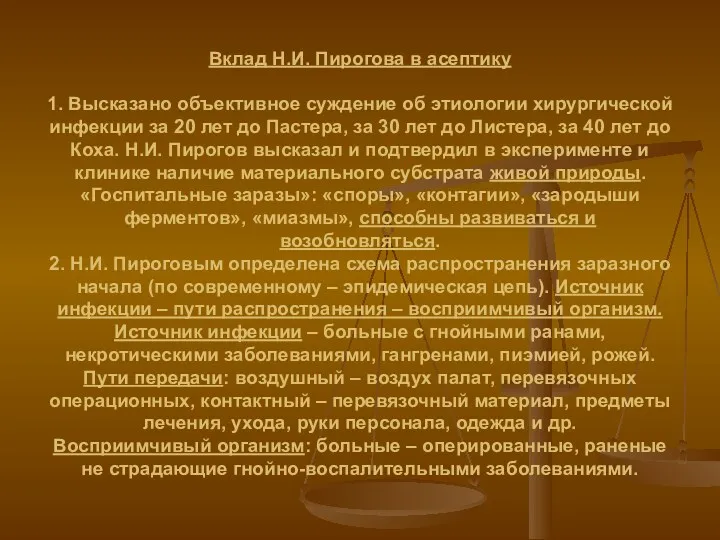 Вклад Н.И. Пирогова в асептику

1. Высказано объективное суждение об этиологии хирургической инфекции за 20 лет до Пастера, за 30 лет до Листера, за 40 лет до Коха. Н.И. Пирогов высказал и подтвердил в эксперименте и клинике наличие материального субстрата живой природы. «Госпитальные заразы»: «споры», «контагии», «зародыши ферментов», «миазмы», способны развиваться и возобновляться.
2. Н.И. Пироговым определена схема распространения заразного начала (по современному – эпидемическая цепь). Источник инфекции – пути распространения – восприимчивый организм. Источник инфекции – больные с гнойными ранами, некротическими заболеваниями, гангренами, пиэмией, рожей. Пути передачи: воздушный – воздух палат, перевязочных операционных, контактный – перевязочный материал, предметы лечения, ухода, руки персонала, одежда и др. Восприимчивый организм: больные – оперированные, раненые не страдающие гнойно-воспалительными заболеваниями.